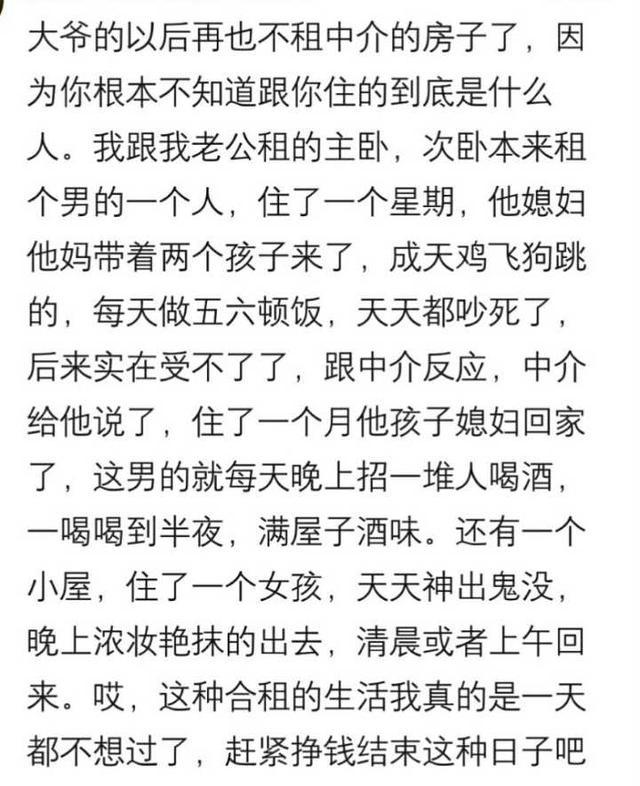 大爷的以后再也不租中介的房子了，因为你根本不知道跟你住的到底是什么人。我跟我老公租的主卧，次卧本来租个男的一个人，住了一个星期，他媳妇他妈带着两个孩子来了，成天鸡飞狗跳的，每天做五六顿饭，天天都吵死了，后来实在受不了了，跟中介反应，中介给他说了，住了一个月他孩子媳妇回家了，这男的就每天晚上招一堆人喝酒，一喝喝到半夜，满屋子酒味。还有一个小屋，住了一个女孩，天天神出鬼没，晚上浓妆艳抹的出去，清晨或者上午回来。哎，这种合租的生活我真的是一天都不想过了，赶紧挣钱结束这种日子吧